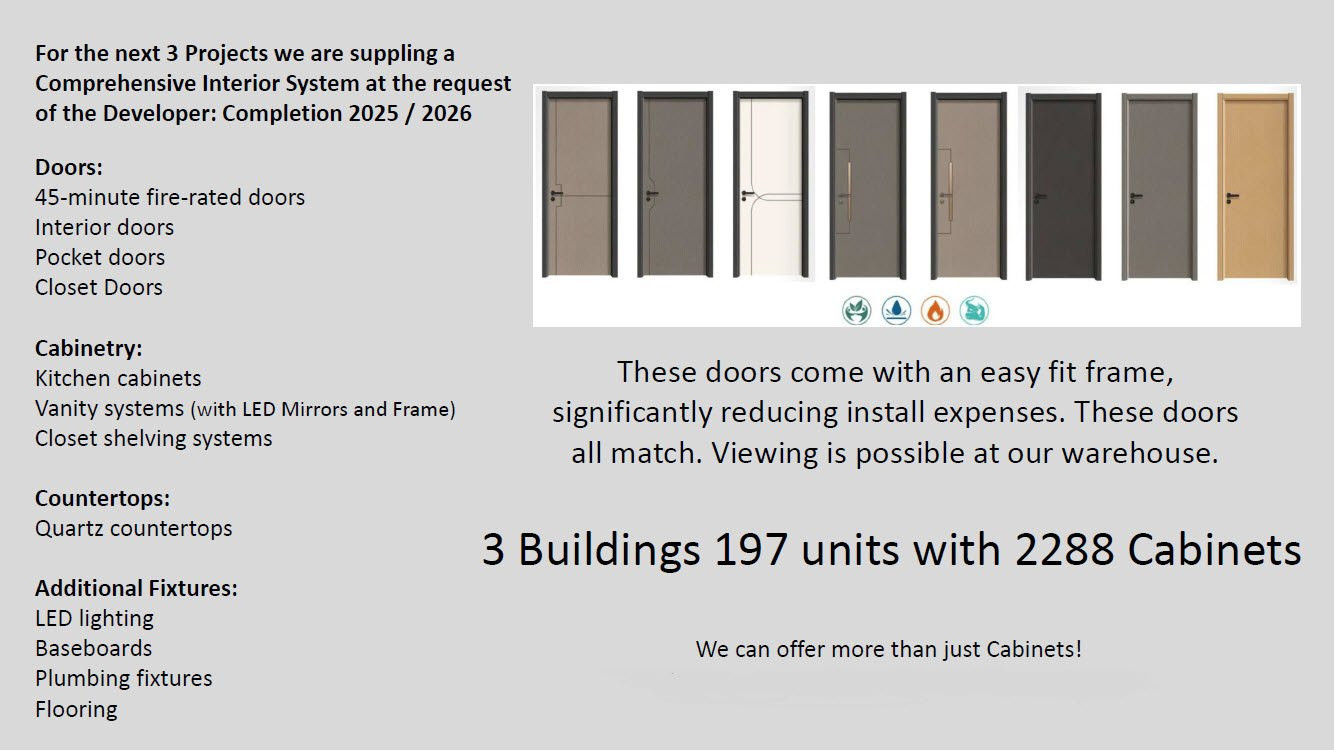 For the next 3 Projects we are suppling a Comprehensive Interior System at the request of the Developer: Completion 2025 / 2026

Doors:
45-minute fire-rated doors
Interior doors
Pocket doors
Closet Doors

Cabinetry:
Kitchen cabinets
Vanity systems (with LED Mirrors and Frame)
Closet shelving systems

Countertops:
Quartz countertops

Additional Fixtures:
LED lighting
Baseboards
Plumbing fixtures
Flooring

These doors come with an easy fit frame, significantly reducing install expenses. These doors all match. Viewing is possible at our warehouse.

3 Buildings 197 units with 2288 Cabinets

We can offer more than just Cabinets!